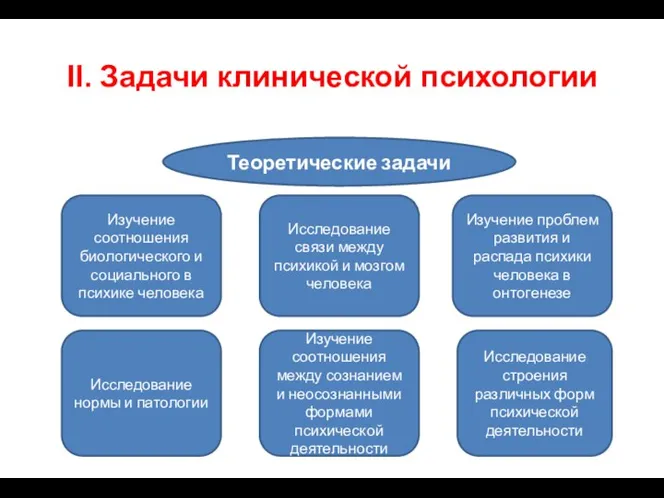 II. Задачи клинической психологии

Теоретические задачи

Изучение соотношения биологического и социального в психике человека

Исследование связи между психикой и мозгом человека

Изучение проблем развития и распада психики человека в онтогенезе

Исследование нормы и патологии

Изучение соотношения между сознанием и неосознанными формами психической деятельности

Исследование строения различных форм психической деятельности